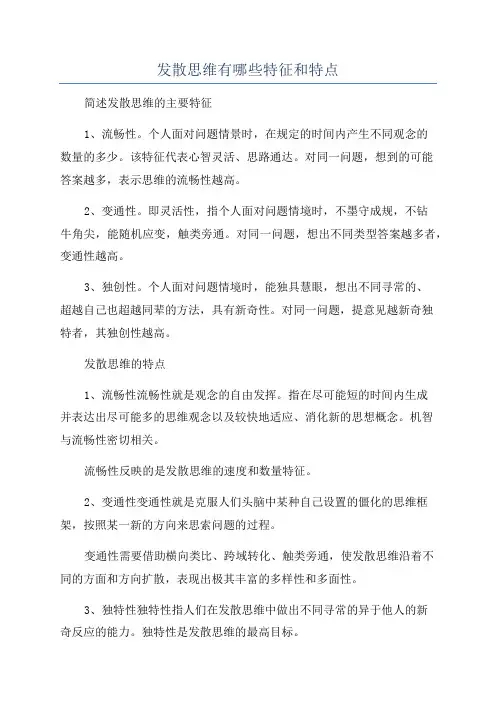 发散思维有哪些特征和特点

简述发散思维的主要特征

1、流畅性。个人面对问题情景时，在规定的时间内产生不同观念的数量的多少。该特征代表心智灵活、思路通达。对同一问题，想到的可能答案越多，表示思维的流畅性越高。

2、变通性。即灵活性，指个人面对问题情境时，不墨守成规，不钻牛角尖，能随机应变，触类旁通。对同一问题，想出不同类型答案越多者，变通性越高。

3、独创性。个人面对问题情境时，能独具慧眼，想出不同寻常的、超越自己也超越同辈的方法，具有新奇性。对同一问题，提意见越新奇独特者，其独创性越高。

发散思维的特点

1、流畅性流畅性就是观念的自由发挥。指在尽可能短的时间内生成并表达出尽可能多的思维观念以及较快地适应、消化新的思想概念。机智与流畅性密切相关。

流畅性反映的是发散思维的速度和数量特征。

2、变通性变通性就是克服人们头脑中某种自己设置的僵化的思维框架，按照某一新的方向来思索问题的过程。

变通性需要借助横向类比、跨域转化、触类旁通，使发散思维沿着不同的方面和方向扩散，表现出极其丰富的多样性和多面性。

3、独特性独特性指人们在发散思维中做出不同寻常的异于他人的新奇反应的能力。独特性是发散思维的最高目标。